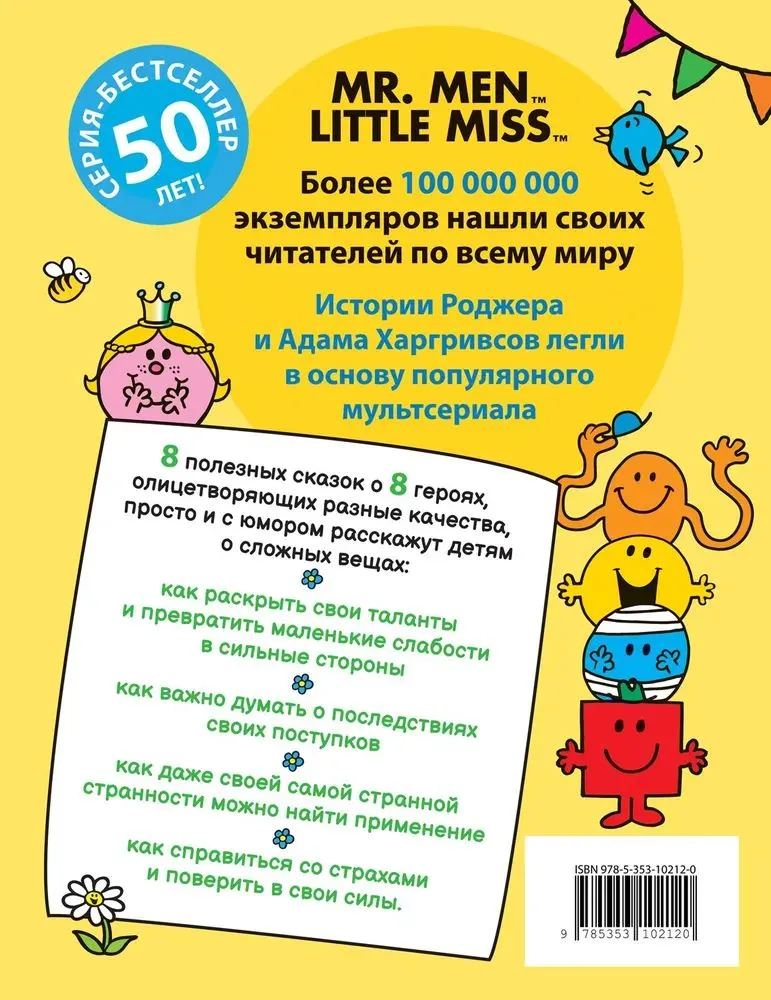 СЕРИЯ-БЕСТСЕЛЛЕР
50
ЛЕТ!

MR. MEN™
LITTLE MISS™

Более 100 000 000 экземпляров нашли своих читателей по всему миру

Истории Роджера и Адама Харгривсов легли в основу популярного мультсериала

8 полезных сказок о 8 героях, олицетворяющих разные качества, просто и с юмором расскажут детям о сложных вещах:

как раскрыть свои таланты и превратить маленькие слабости в сильные стороны

как важно думать о последствиях своих поступков

как даже своей самой странной странности можно найти применение

как справиться со страхами и поверить в свои силы.

ISBN 978-5-353-10212-0

9 785353 102120